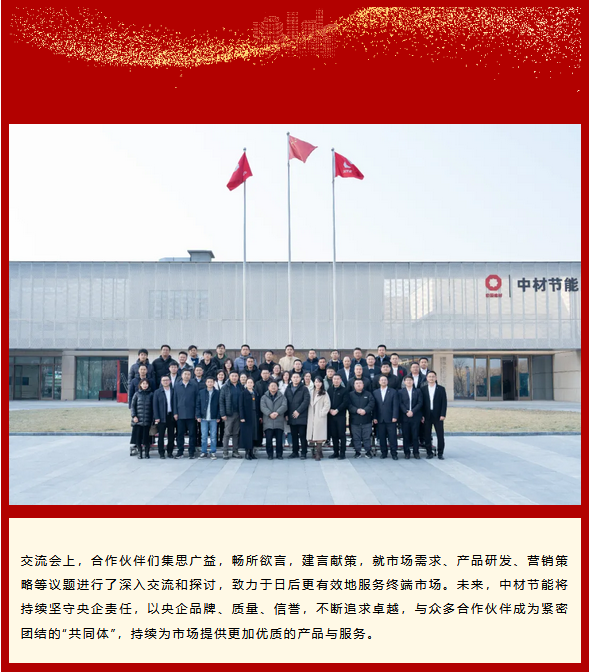 中材节能

交流会上，合作伙伴们集思广益，畅所欲言，建言献策，就市场需求、产品研发、营销策略等议题进行了深入交流和探讨，致力于日后更有效地服务终端市场。未来，中材节能将持续坚守央企责任，以央企品牌、质量、信誉，不断追求卓越，与众多合作伙伴成为紧密团结的“共同体”，持续为市场提供更加优质的产品与服务。